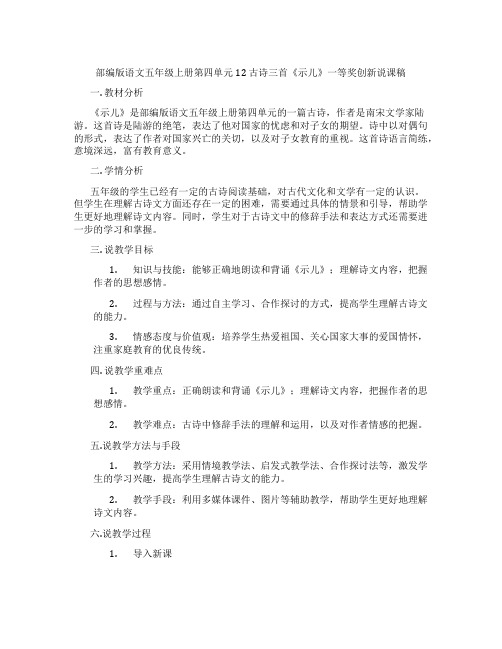 部编版语文五年级上册第四单元12古诗三首《示儿》一等奖创新说课稿

一.教材分析

《示儿》是部编版语文五年级上册第四单元的一篇古诗，作者是南宋文学家陆游。这首诗是陆游的绝笔，表达了他对国家的忧虑和对子女的期望。诗中以对偶句的形式，表达了作者对国家兴亡的关切，以及对子女教育的重视。这首诗语言简练，意境深远，富有教育意义。

二.学情分析

五年级的学生已经有一定的古诗阅读基础，对古代文化和文学有一定的认识。但学生在理解古诗文方面还存在一定的困难，需要通过具体的情景和引导，帮助学生更好地理解诗文内容。同时，学生对于古诗文中的修辞手法和表达方式还需要进一步的学习和掌握。

三.说教学目标

1. 知识与技能：能够正确地朗读和背诵《示儿》；理解诗文内容，把握作者的思想感情。

2. 过程与方法：通过自主学习、合作探讨的方式，提高学生理解古诗文的能力。

3. 情感态度与价值观：培养学生热爱祖国、关心国家大事的爱国情怀，注重家庭教育的优良传统。

四.说教学重难点

1. 教学重点：正确朗读和背诵《示儿》；理解诗文内容，把握作者的思想感情。

2. 教学难点：古诗中修辞手法的理解和运用，以及对作者情感的把握。

五.说教学方法与手段

1. 教学方法：采用情境教学法、启发式教学法、合作探讨法等，激发学生的学习兴趣，提高学生理解古诗文的能力。

2. 教学手段：利用多媒体课件、图片等辅助教学，帮助学生更好地理解诗文内容。

六.说教学过程

1. 导入新课